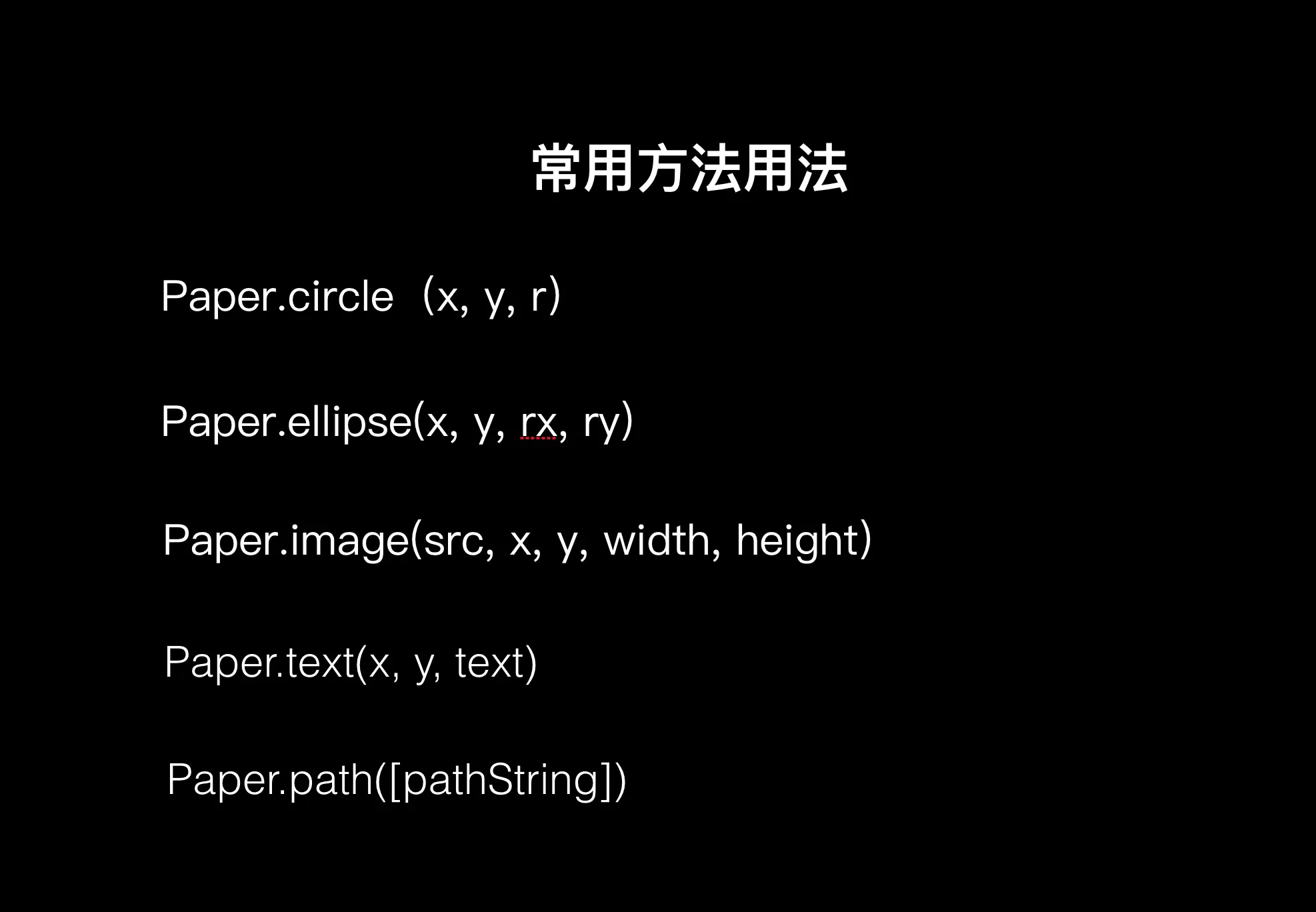 常用方法用法

Paper.circle（x, y, r)

Paper.ellipse(x, y, rx, ry)

Paper.image(src, x, y, width, height)

Paper.text(x, y, text)

Paper.path([pathString])